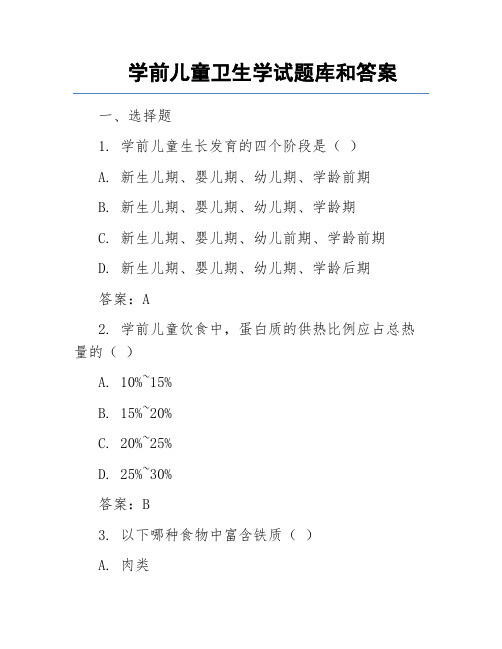 学前儿童卫生学试题库和答案

一、选择题

1. 学前儿童生长发育的四个阶段是（ ）

A. 新生儿期、婴儿期、幼儿期、学龄前期

B. 新生儿期、婴儿期、幼儿期、学龄期

C. 新生儿期、婴儿期、幼儿前期、学龄前期

D. 新生儿期、婴儿期、幼儿期、学龄后期

答案：A

2. 学前儿童饮食中，蛋白质的供热比例应占总热量的（ ）

A. 10%~15%

B. 15%~20%

C. 20%~25%

D. 25%~30%

答案：B

3. 以下哪种食物中富含铁质（ ）

A. 肉类